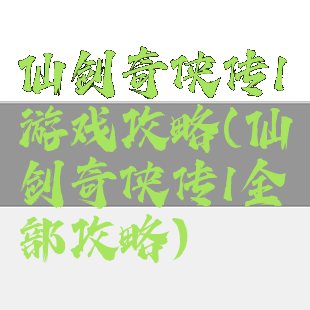 仙剑奇侠传1游戏攻略(仙剑奇侠传1全部攻略)